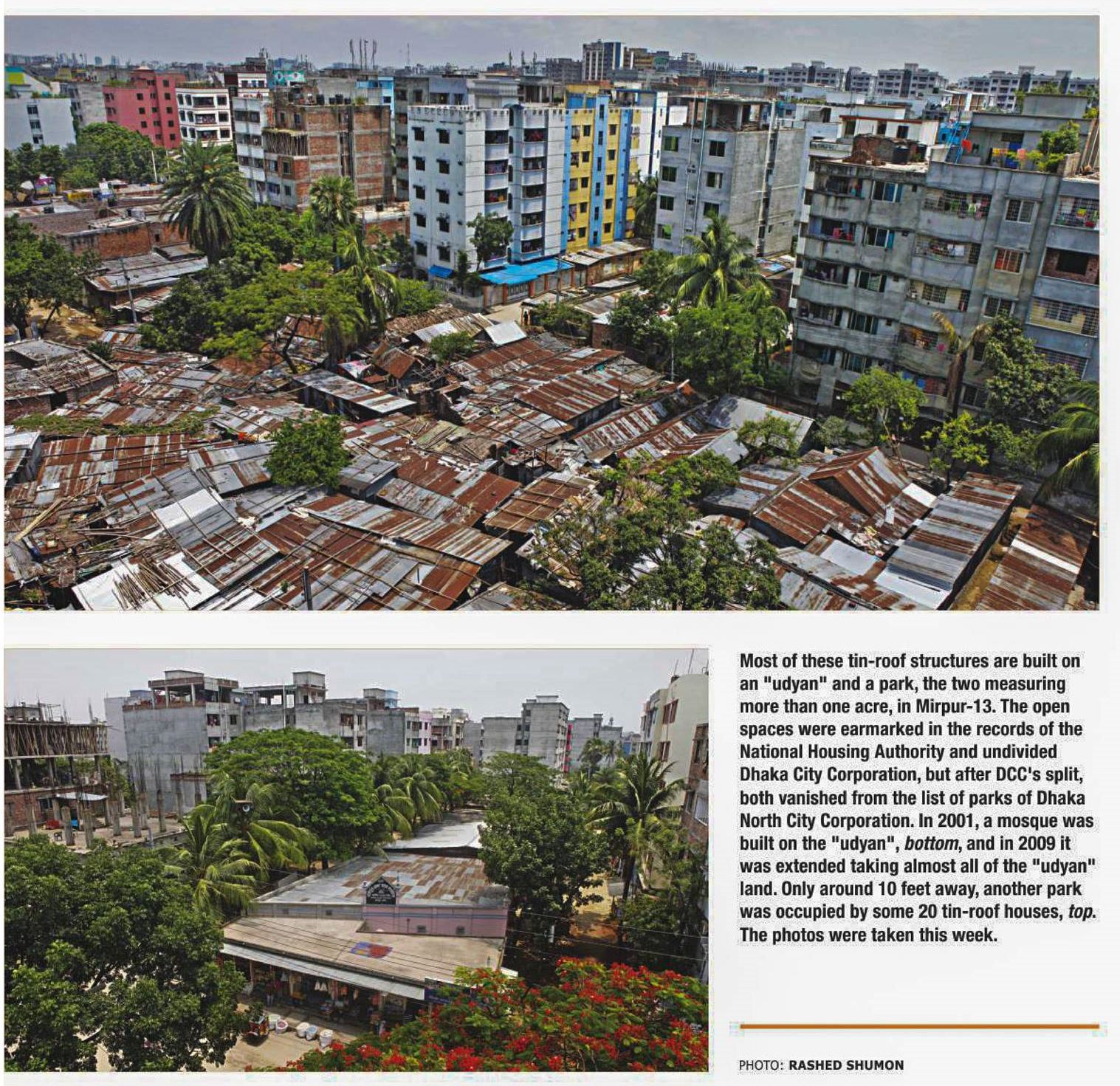 Most of these tin-roof structures are built on an "udyan" and a park, the two measuring more than one acre, in Mirpur-13. The open spaces were earmarked in the records of the National Housing Authority and undivided Dhaka City Corporation, but after DCC's split, both vanished from the list of parks of Dhaka North City Corporation. In 2001, a mosque was built on the "udyan", bottom, and in 2009 it was extended taking almost all of the "udyan" land. Only around 10 feet away, another park was occupied by some 20 tin-roof houses, top. The photos were taken this week.

PHOTO: RASHED SHUMON